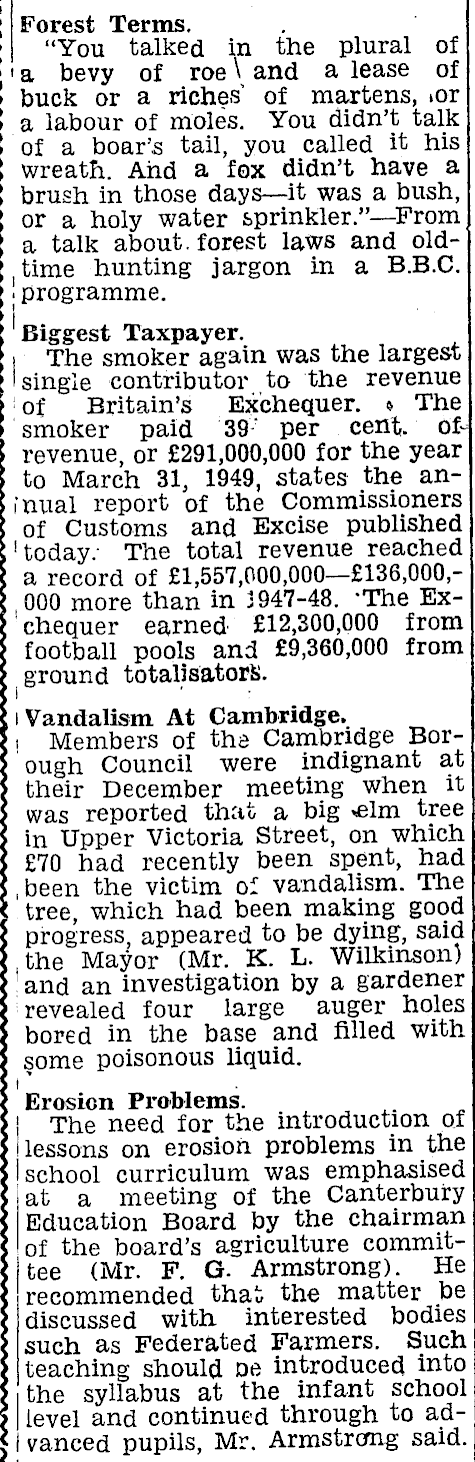 Forest Terms.
"You talked in the plural of a bevy of roe and a lease of buck or a riches of martens, or a labour of moles. You didn't talk of a boar's tail, you called it his wreath. And a fox didn't have a brush in those days—it was a bush, or a holy water sprinkler."—From a talk about forest laws and old-time hunting jargon in a B.B.C. programme.

Biggest Taxpayer.
The smoker again was the largest single contributor to the revenue of Britain's Exchequer. The smoker paid 39 per cent. of revenue, or £291,000,000 for the year to March 31, 1949, states the annual report of the Commissioners of Customs and Excise published today. The total revenue reached a record of £1,557,000,000—£136,000,000 more than in 1947-48. The Exchequer earned £12,300,000 from football pools and £9,360,000 from ground totalisators.

Vandalism At Cambridge.
Members of the Cambridge Borough Council were indignant at their December meeting when it was reported that a big elm tree in Upper Victoria Street, on which £70 had recently been spent, had been the victim of vandalism. The tree, which had been making good progress, appeared to be dying, said the Mayor (Mr. K. L. Wilkinson) and an investigation by a gardener revealed four large auger holes bored in the base and filled with some poisonous liquid.

Erosion Problems.
The need for the introduction of lessons on erosion problems in the school curriculum was emphasised at a meeting of the Canterbury Education Board by the chairman of the board's agriculture committee (Mr. F. G. Armstrong). He recommended that the matter be discussed with interested bodies such as Federated Farmers. Such teaching should be introduced into the syllabus at the infant school level and continued through to advanced pupils, Mr. Armstrong said.